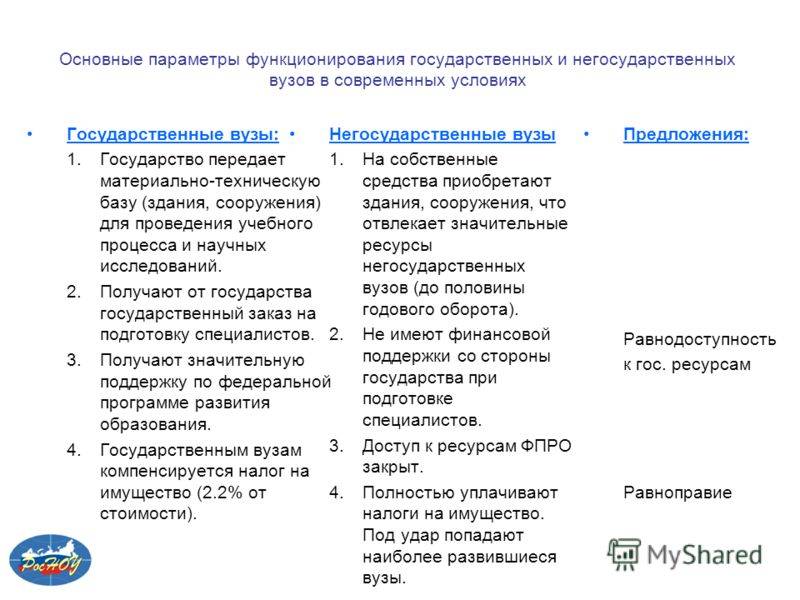 Основные параметры функционирования государственных и негосударственных вузов в современных условиях

• Государственные вузы:

1. Государство передает материально-техническую базу (здания, сооружения) для проведения учебного процесса и научных исследований.
2. Получают от государства государственный заказ на подготовку специалистов.
3. Получают значительную поддержку по федеральной программе развития образования.
4. Государственным вузам компенсируется налог на имущество (2.2% от стоимости).

• Негосударственные вузы

1. На собственные средства приобретают здания, сооружения, что отвлекает значительные ресурсы негосударственных вузов (до половины годового оборота).
2. Не имеют финансовой поддержки со стороны государства при подготовке специалистов.
3. Доступ к ресурсам ФПРО закрыт.
4. Полностью уплачивают налоги на имущество. Под удар попадают наиболее развившиеся вузы.

• Предложения:

Равнодоступность к гос. ресурсам

Равноправие

РосНОУ

MyShared